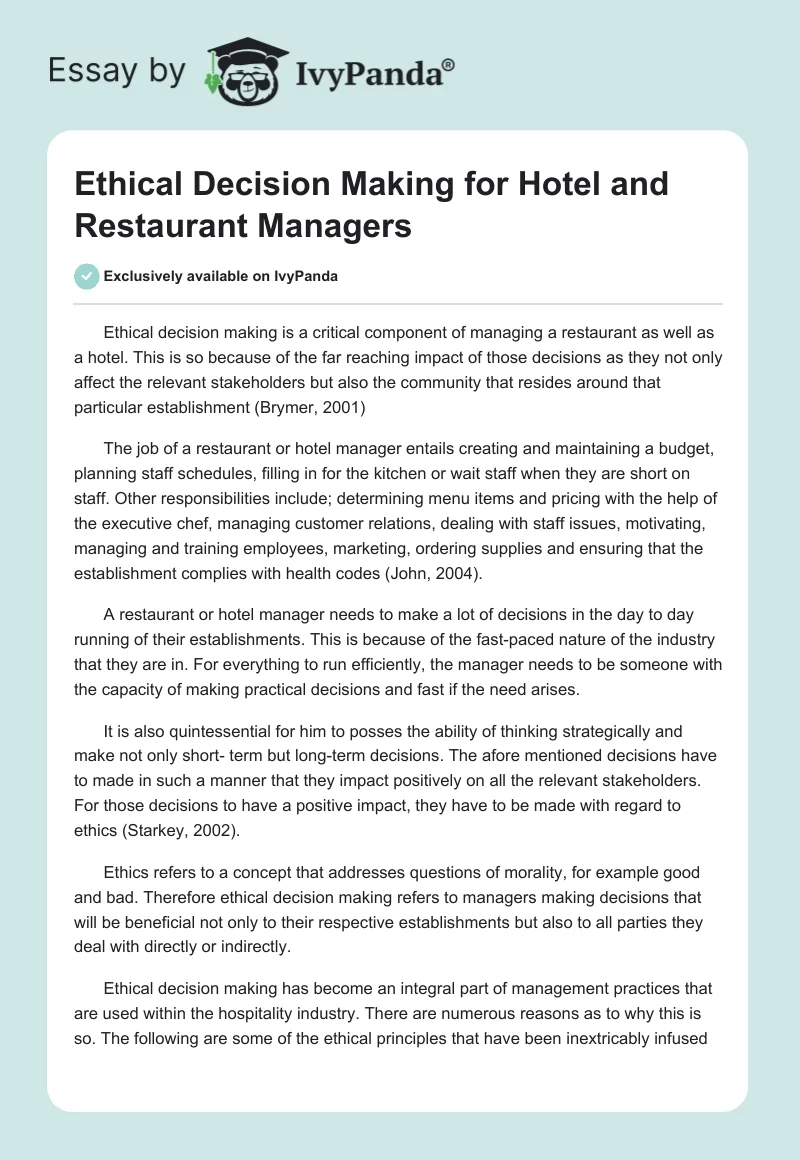 Essay by IvyPanda®

Ethical Decision Making for Hotel and Restaurant Managers

Exclusively available on IvyPanda

Ethical decision making is a critical component of managing a restaurant as well as a hotel. This is so because of the far reaching impact of those decisions as they not only affect the relevant stakeholders but also the community that resides around that particular establishment (Brymer, 2001)

The job of a restaurant or hotel manager entails creating and maintaining a budget, planning staff schedules, filling in for the kitchen or wait staff when they are short on staff. Other responsibilities include; determining menu items and pricing with the help of the executive chef, managing customer relations, dealing with staff issues, motivating, managing and training employees, marketing, ordering supplies and ensuring that the establishment complies with health codes (John, 2004).

A restaurant or hotel manager needs to make a lot of decisions in the day to day running of their establishments. This is because of the fast-paced nature of the industry that they are in. For everything to run efficiently, the manager needs to be someone with the capacity of making practical decisions and fast if the need arises.

It is also quintessential for him to posses the ability of thinking strategically and make not only short- term but long-term decisions. The afore mentioned decisions have to made in such a manner that they impact positively on all the relevant stakeholders. For those decisions to have a positive impact, they have to be made with regard to ethics (Starkey, 2002).

Ethics refers to a concept that addresses questions of morality, for example good and bad. Therefore ethical decision making refers to managers making decisions that will be beneficial not only to their respective establishments but also to all parties they deal with directly or indirectly.

Ethical decision making has become an integral part of management practices that are used within the hospitality industry. There are numerous reasons as to why this is so. The following are some of the ethical principles that have been inextricably infused